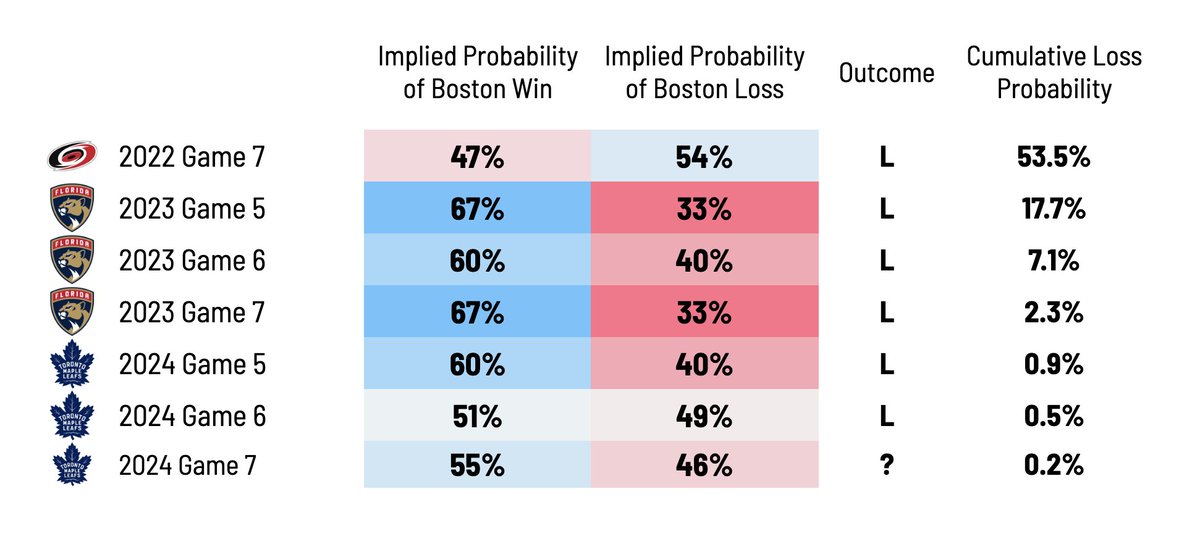 | | Implied Probability of Boston Win | Implied Probability of Boston Loss | Outcome | Cumulative Loss Probability |
|---|---|---|---|---|
| 2022 Game 7 | 47% | 54% | L | 53.5% |
| FLORIDA 2023 Game 5 | 67% | 33% | L | 17.7% |
| FLORIDA 2023 Game 6 | 60% | 40% | L | 7.1% |
| FLORIDA 2023 Game 7 | 67% | 33% | L | 2.3% |
| TORONTO MAPLE LEAFS 2024 Game 5 | 60% | 40% | L | 0.9% |
| TORONTO MAPLE LEAFS 2024 Game 6 | 51% | 49% | L | 0.5% |
| TORONTO MAPLE LEAFS 2024 Game 7 | 55% | 46% | ? | 0.2% |